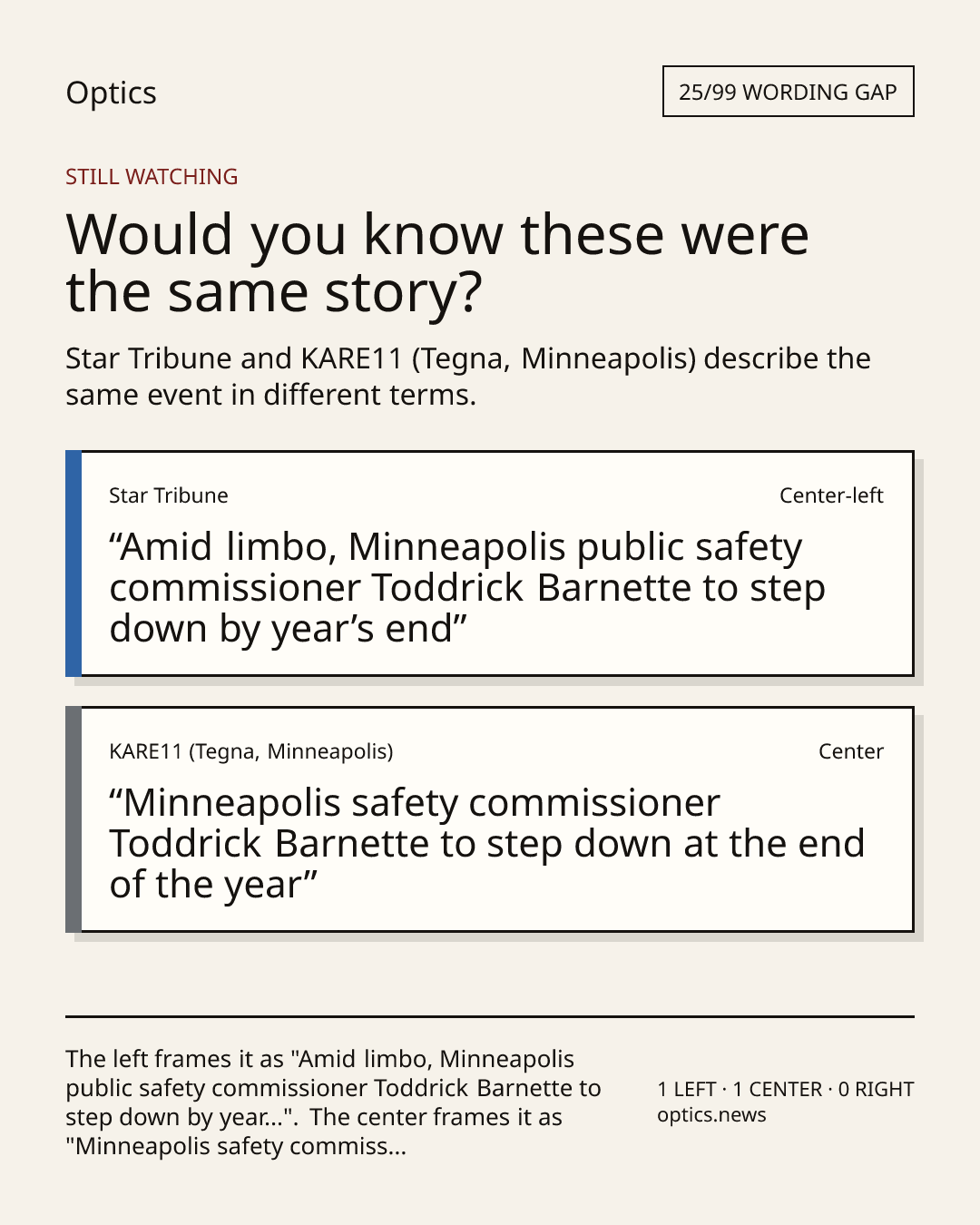 Optics

25/99 WORDING GAP

STILL WATCHING

Would you know these were the same story?

Star Tribune and KARE11 (Tegna, Minneapolis) describe the same event in different terms.

Star Tribune

Center-left

“Amid limbo, Minneapolis public safety commissioner Toddrick Barnette to step down by year’s end”

KARE11 (Tegna, Minneapolis)

Center

“Minneapolis safety commissioner Toddrick Barnette to step down at the end of the year”

The left frames it as "Amid limbo, Minneapolis public safety commissioner Toddrick Barnette to step down by year...". The center frames it as "Minneapolis safety commiss...

1 LEFT · 1 CENTER · 0 RIGHT
optics.news